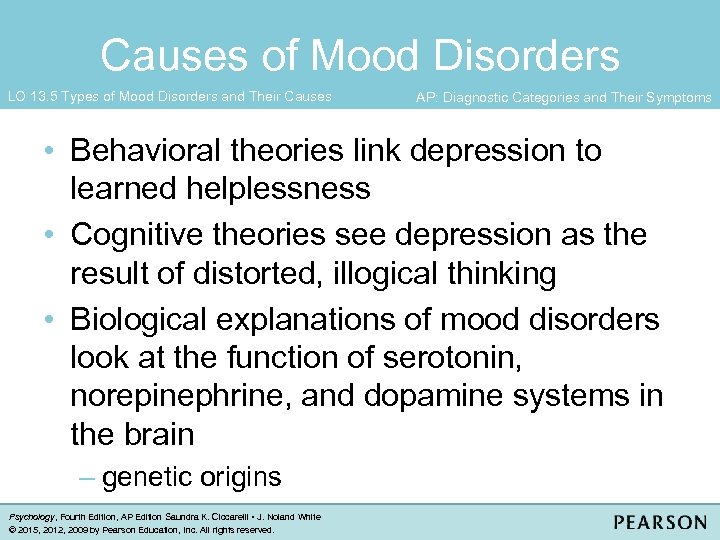 Causes of Mood Disorders

LO 13.5 Types of Mood Disorders and Their Causes

AP: Diagnostic Categories and Their Symptoms

• Behavioral theories link depression to learned helplessness
• Cognitive theories see depression as the result of distorted, illogical thinking
• Biological explanations of mood disorders look at the function of serotonin, norepinephrine, and dopamine systems in the brain
– genetic origins

Psychology, Fourth Edition, AP Edition Saundra K. Ciccarelli • J. Noland White
© 2015, 2012, 2009 by Pearson Education, Inc. All rights reserved.

PEARSON